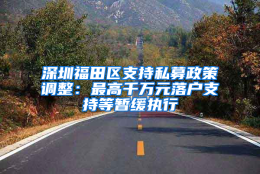 深圳福田区支持私募政策调整：最高千万元落户支持等暂缓执行